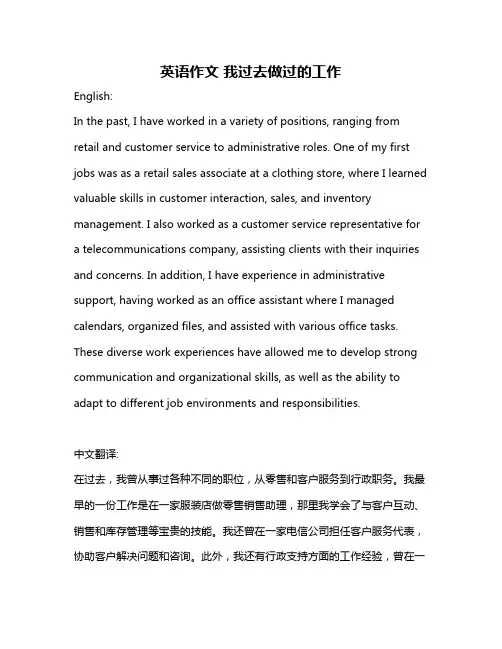 英语作文 我过去做过的工作

English:

In the past, I have worked in a variety of positions, ranging from retail and customer service to administrative roles. One of my first jobs was as a retail sales associate at a clothing store, where I learned valuable skills in customer interaction, sales, and inventory management. I also worked as a customer service representative for a telecommunications company, assisting clients with their inquiries and concerns. In addition, I have experience in administrative support, having worked as an office assistant where I managed calendars, organized files, and assisted with various office tasks. These diverse work experiences have allowed me to develop strong communication and organizational skills, as well as the ability to adapt to different job environments and responsibilities.

中文翻译:

在过去，我曾从事过各种不同的职位，从零售和客户服务到行政职务。我最早的一份工作是在一家服装店做零售销售助理，那里我学会了与客户互动、销售和库存管理等宝贵的技能。我还曾在一家电信公司担任客户服务代表，协助客户解决问题和咨询。此外，我还有行政支持方面的工作经验，曾在一